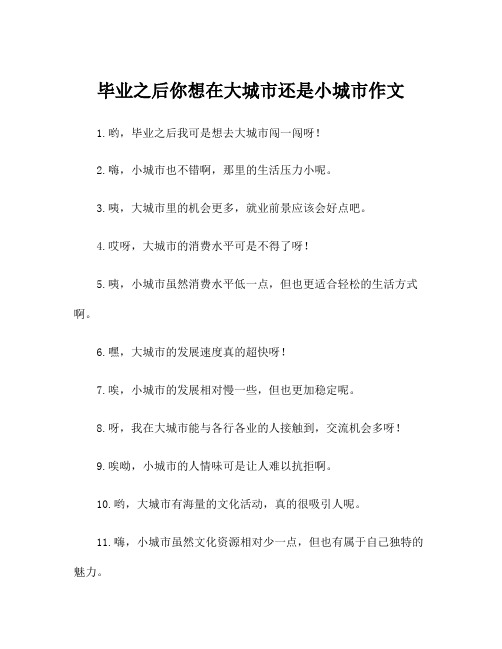 毕业之后你想在大城市还是小城市作文

1.哟，毕业之后我可是想去大城市闯一闯呀！

2.嗨，小城市也不错啊，那里的生活压力小呢。

3.咦，大城市里的机会更多，就业前景应该会好点吧。

4.哎呀，大城市的消费水平可是不得了呀！

5.咦，小城市虽然消费水平低一点，但也更适合轻松的生活方式啊。

6.嘿，大城市的发展速度真的超快呀！

7.唉，小城市的发展相对慢一些，但也更加稳定呢。

8.呀，我在大城市能与各行各业的人接触到，交流机会多呀！

9.唉呦，小城市的人情味可是让人难以抗拒啊。

10.哟，大城市有海量的文化活动，真的很吸引人呢。

11.嗨，小城市虽然文化资源相对少一点，但也有属于自己独特的魅力。